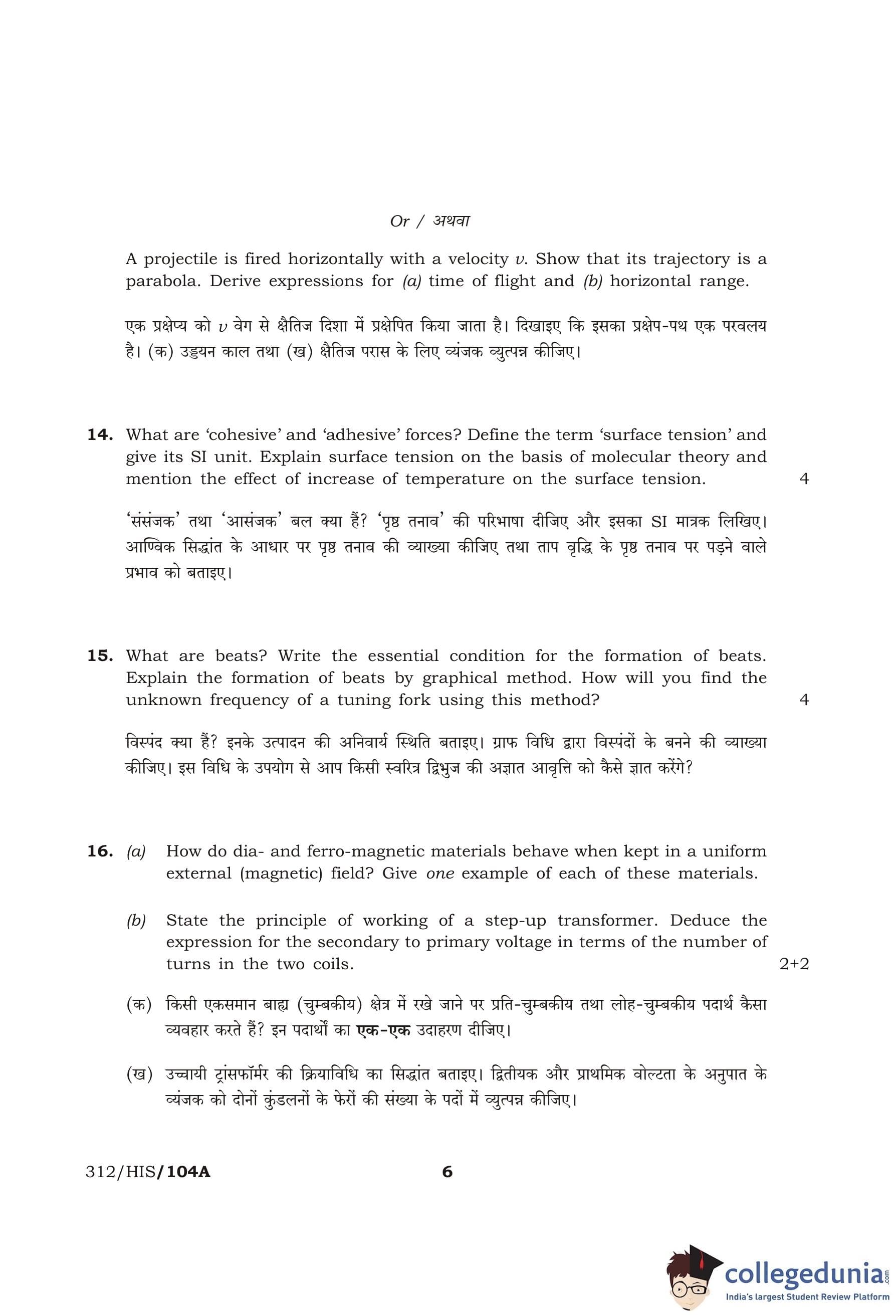 Or / अथवा

A projectile is fired horizontally with a velocity $v$. Show that its trajectory is a parabola. Derive expressions for (a) time of flight and (b) horizontal range.

एक प्रक्षेप्य को $v$ वेग से क्षैतिज दिशा में प्रक्षेपित किया जाता है। दिखाइए कि इसका प्रक्षेप-पथ एक परवलय है। (क) उड्डयन काल तथा (ख) क्षैतिज परास के लिए व्यंजक व्युत्पन्न कीजिए।

14. What are 'cohesive' and 'adhesive' forces? Define the term 'surface tension' and give its SI unit. Explain surface tension on the basis of molecular theory and mention the effect of increase of temperature on the surface tension. 4

'संसंजक' तथा 'आसंजक' बल क्या हैं? 'पृष्ठ तनाव' की परिभाषा दीजिए और इसका SI मात्रक लिखिए। आण्विक सिद्धांत के आधार पर पृष्ठ तनाव की व्याख्या कीजिए तथा ताप वृद्धि के पृष्ठ तनाव पर पड़ने वाले प्रभाव को बताइए।

15. What are beats? Write the essential condition for the formation of beats. Explain the formation of beats by graphical method. How will you find the unknown frequency of a tuning fork using this method? 4

विस्पंद क्या हैं? इनके उत्पादन की अनिवार्य स्थिति बताइए। ग्राफ विधि द्वारा विस्पंदों के बनने की व्याख्या कीजिए। इस विधि के उपयोग से आप किसी स्वरित्र द्विभुज की अज्ञात आवृत्ति को कैसे ज्ञात करेंगे?

16. (a) How do dia- and ferro-magnetic materials behave when kept in a uniform external (magnetic) field? Give one example of each of these materials.

(b) State the principle of working of a step-up transformer. Deduce the expression for the secondary to primary voltage in terms of the number of turns in the two coils. 2+2

(क) किसी एकसमान बाह्य (चुम्बकीय) क्षेत्र में रखे जाने पर प्रति-चुम्बकीय तथा लोह-चुम्बकीय पदार्थ कैसा व्यवहार करते हैं? इन पदार्थों का एक-एक उदाहरण दीजिए।

(ख) उच्चायी ट्रांसफॉर्मर की क्रियाविधि का सिद्धांत बताइए। द्वितीयक और प्राथमिक वोल्टता के अनुपात के व्यंजक को दोनों कुंडलनों के फेरों की संख्या के पदों में व्युत्पन्न कीजिए।

312/HIS/104A 6

collegedunia.com
India's largest Student Review Platform